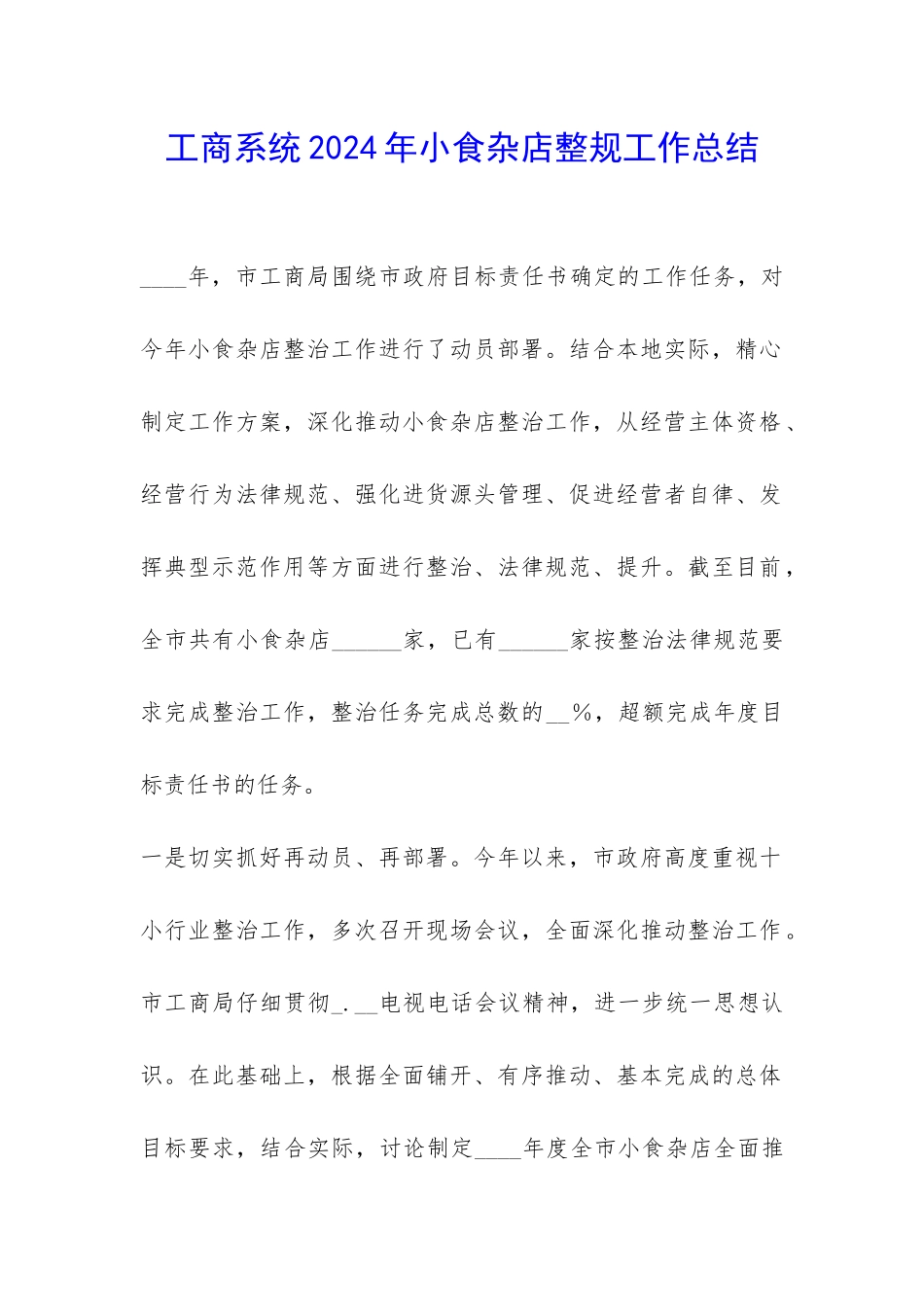 工商系统2024年小食杂店整规工作总结

____年，市工商局围绕市政府目标责任书确定的工作任务，对今年小食杂店整治工作进行了动员部署。结合本地实际，精心制定工作方案，深化推动小食杂店整治工作，从经营主体资格、经营行为法律规范、强化进货源头管理、促进经营者自律、发挥典型示范作用等方面进行整治、法律规范、提升。截至目前，全市共有小食杂店______家，已有______家按整治法律规范要求完成整治工作，整治任务完成总数的__%，超额完成年度目标责任书的任务。

一是切实抓好再动员、再部署。今年以来，市政府高度重视十小行业整治工作，多次召开现场会议，全面深化推动整治工作。市工商局仔细贯彻_.__电视电话会议精神，进一步统一思想认识。在此基础上，根据全面铺开、有序推动、基本完成的总体目标要求，结合实际，讨论制定____年度全市小食杂店全面推